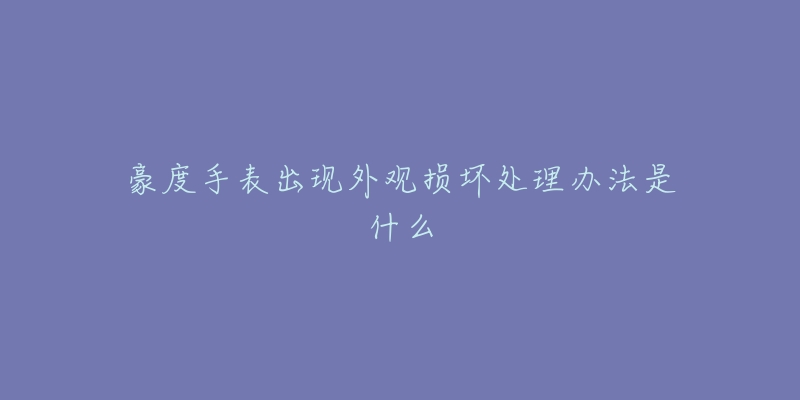 豪度手表出现外观损坏处理办法是什么